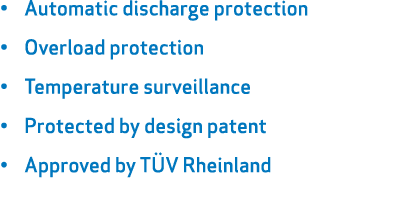 • Automatic discharge protection
• Overload protection
• Temperature surveillance
• Protected by design patent
• Approved by TÜV Rheinland